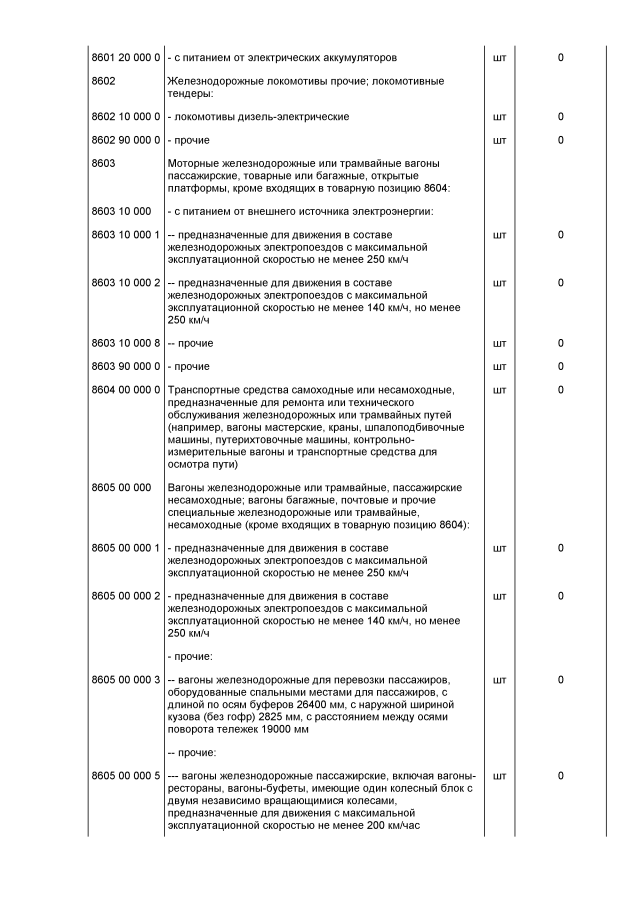 | | | | |
|---|---|---|---|
| 8601 20 000 0 | - с питанием от электрических аккумуляторов | шт | 0 |
| 8602 | Железнодорожные локомотивы прочие; локомотивные тендеры: | | |
| 8602 10 000 0 | - локомотивы дизель-электрические | шт | 0 |
| 8602 90 000 0 | - прочие | шт | 0 |
| 8603 | Моторные железнодорожные или трамвайные вагоны пассажирские, товарные или багажные, открытые платформы, кроме входящих в товарную позицию 8604: | | |
| 8603 10 000 | - с питанием от внешнего источника электроэнергии: | | |
| 8603 10 000 1 | -- предназначенные для движения в составе железнодорожных электропоездов с максимальной эксплуатационной скоростью не менее 250 км/ч | шт | 0 |
| 8603 10 000 2 | -- предназначенные для движения в составе железнодорожных электропоездов с максимальной эксплуатационной скоростью не менее 140 км/ч, но менее 250 км/ч | шт | 0 |
| 8603 10 000 8 | -- прочие | шт | 0 |
| 8603 90 000 0 | - прочие | шт | 0 |
| 8604 00 000 0 | Транспортные средства самоходные или несамоходные, предназначенные для ремонта или технического обслуживания железнодорожных или трамвайных путей (например, вагоны мастерские, краны, шпалоподбивочные машины, путерихтовочные машины, контрольно-измерительные вагоны и транспортные средства для осмотра пути) | шт | 0 |
| 8605 00 000 | Вагоны железнодорожные или трамвайные, пассажирские несамоходные; вагоны багажные, почтовые и прочие специальные железнодорожные или трамвайные, несамоходные (кроме входящих в товарную позицию 8604): | | |
| 8605 00 000 1 | - предназначенные для движения в составе железнодорожных электропоездов с максимальной эксплуатационной скоростью не менее 250 км/ч | шт | 0 |
| 8605 00 000 2 | - предназначенные для движения в составе железнодорожных электропоездов с максимальной эксплуатационной скоростью не менее 140 км/ч, но менее 250 км/ч | шт | 0 |
| | - прочие: | | |
| 8605 00 000 3 | -- вагоны железнодорожные для перевозки пассажиров, оборудованные спальными местами для пассажиров, с длиной по осям буферов 26400 мм, с наружной шириной кузова (без гофр) 2825 мм, с расстоянием между осями поворота тележек 19000 мм | шт | 0 |
| | -- прочие: | | |
| 8605 00 000 5 | --- вагоны железнодорожные пассажирские, включая вагоны-рестораны, вагоны-буфеты, имеющие один колесный блок с двумя независимо вращающимися колесами, предназначенные для движения с максимальной эксплуатационной скоростью не менее 200 км/час | шт | 0 |